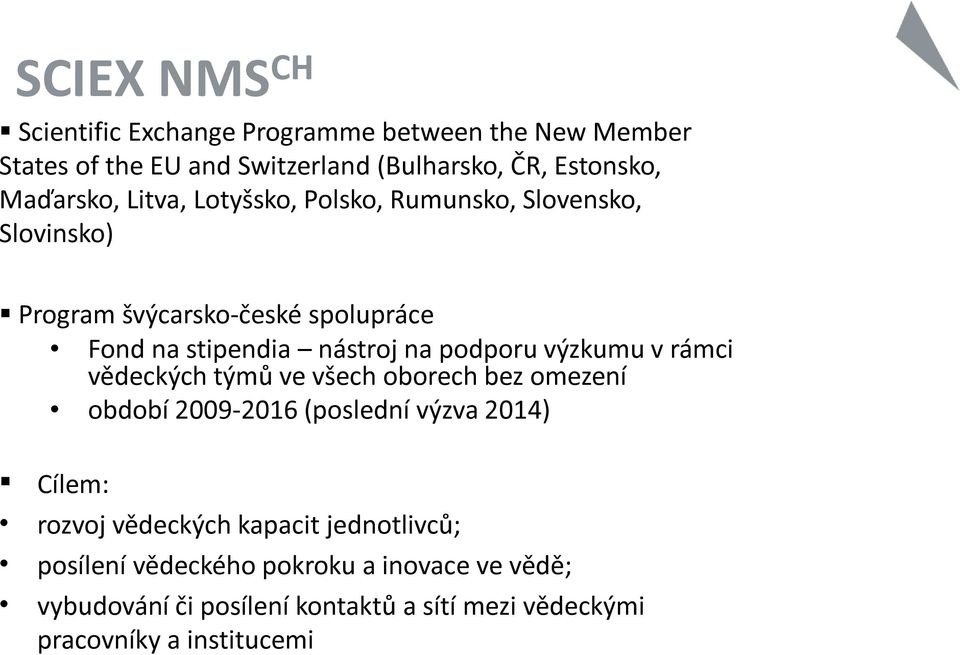 SCIEX NMS$^{CH}$

▪ Scientific Exchange Programme between the New Member States of the EU and Switzerland (Bulharsko, ČR, Estonsko, Maďarsko, Litva, Lotyšsko, Polsko, Rumunsko, Slovensko, Slovinsko)

▪ Program švýcarsko-české spolupráce
• Fond na stipendia – nástroj na podporu výzkumu v rámci vědeckých týmů ve všech oborech bez omezení
• období 2009-2016 (poslední výzva 2014)

▪ Cílem:
• rozvoj vědeckých kapacit jednotlivců;
• posílení vědeckého pokroku a inovace ve vědě;
• vybudování či posílení kontaktů a sítí mezi vědeckými pracovníky a institucemi